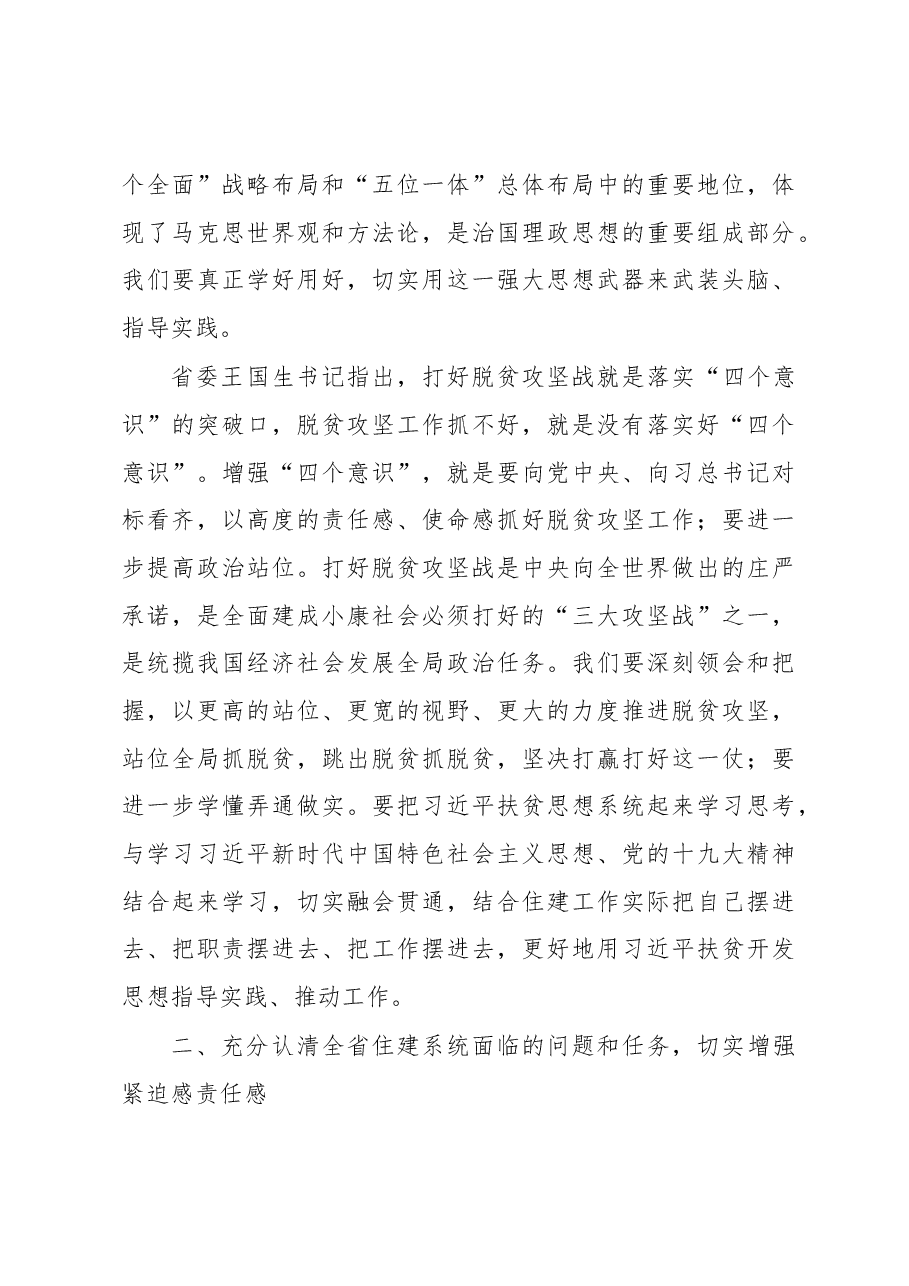 个全面”战略布局和“五位一体”总体布局中的重要地位，体现了马克思世界观和方法论，是治国理政思想的重要组成部分。我们要真正学好用好，切实用这一强大思想武器来武装头脑、指导实践。

省委王国生书记指出，打好脱贫攻坚战就是落实“四个意识”的突破口，脱贫攻坚工作抓不好，就是没有落实好“四个意识”。增强“四个意识”，就是要向党中央、向习总书记对标看齐，以高度的责任感、使命感抓好脱贫攻坚工作；要进一步提高政治站位。打好脱贫攻坚战是中央向全世界做出的庄严承诺，是全面建成小康社会必须打好的“三大攻坚战”之一，是统揽我国经济社会发展全局政治任务。我们要深刻领会和把握，以更高的站位、更宽的视野、更大的力度推进脱贫攻坚，站位全局抓脱贫，跳出脱贫抓脱贫，坚决打赢打好这一仗；要进一步学懂弄通做实。要把习近平扶贫思想系统起来学习思考，与学习习近平新时代中国特色社会主义思想、党的十九大精神结合起来学习，切实融会贯通，结合住建工作实际把自己摆进去、把职责摆进去、把工作摆进去，更好地用习近平扶贫开发思想指导实践、推动工作。

二、充分认清全省住建系统面临的问题和任务，切实增强紧迫感责任感